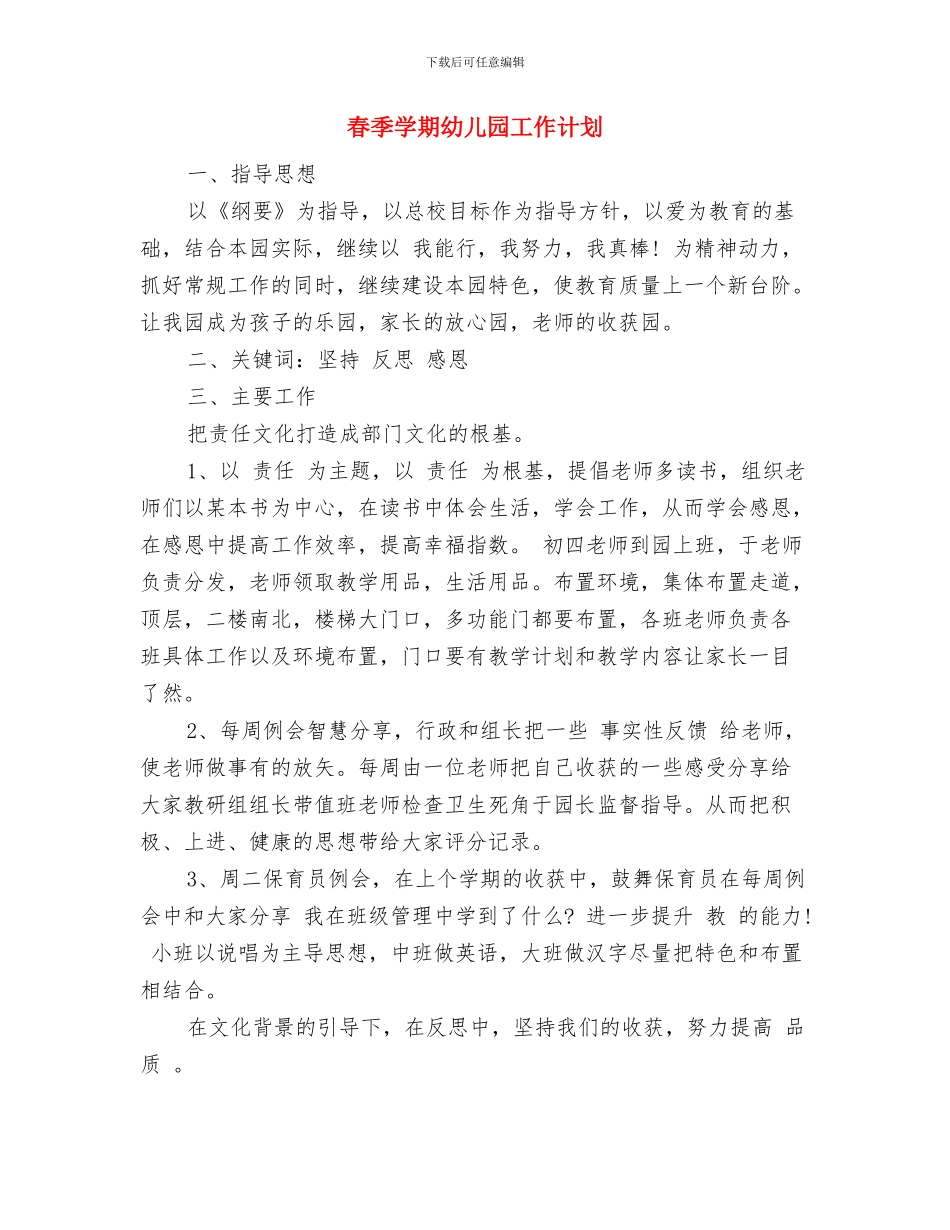 下载后可任意编辑

春季学期幼儿园工作计划

一、指导思想

以《纲要》为指导，以总校目标作为指导方针，以爱为教育的基础，结合本园实际，继续以 我能行，我努力，我真棒！为精神动力，抓好常规工作的同时，继续建设本园特色，使教育质量上一个新台阶。让我园成为孩子的乐园，家长的放心园，老师的收获园。

二、关键词：坚持 反思 感恩

三、主要工作

把责任文化打造成部门文化的根基。

1、以 责任 为主题，以 责任 为根基，提倡老师多读书，组织老师们以某本书为中心，在读书中体会生活，学会工作，从而学会感恩，在感恩中提高工作效率，提高幸福指数。 初四老师到园上班，于老师负责分发，老师领取教学用品，生活用品。布置环境，集体布置走道，顶层，二楼南北，楼梯大门口，多功能门都要布置，各班老师负责各班具体工作以及环境布置，门口要有教学计划和教学内容让家长一目了然。

2、每周例会智慧分享，行政和组长把一些 事实性反馈 给老师，使老师做事有的放矢。每周由一位老师把自己收获的一些感受分享给大家教研组组长带值班老师检查卫生死角于园长监督指导。从而把积极、上进、健康的思想带给大家评分记录。

3、周二保育员例会，在上个学期的收获中，鼓舞保育员在每周例会中和大家分享 我在班级管理中学到了什么？进一步提升 教 的能力！ 小班以说唱为主导思想，中班做英语，大班做汉字尽量把特色和布置相结合。

在文化背景的引导下，在反思中，坚持我们的收获，努力提高 品质 。